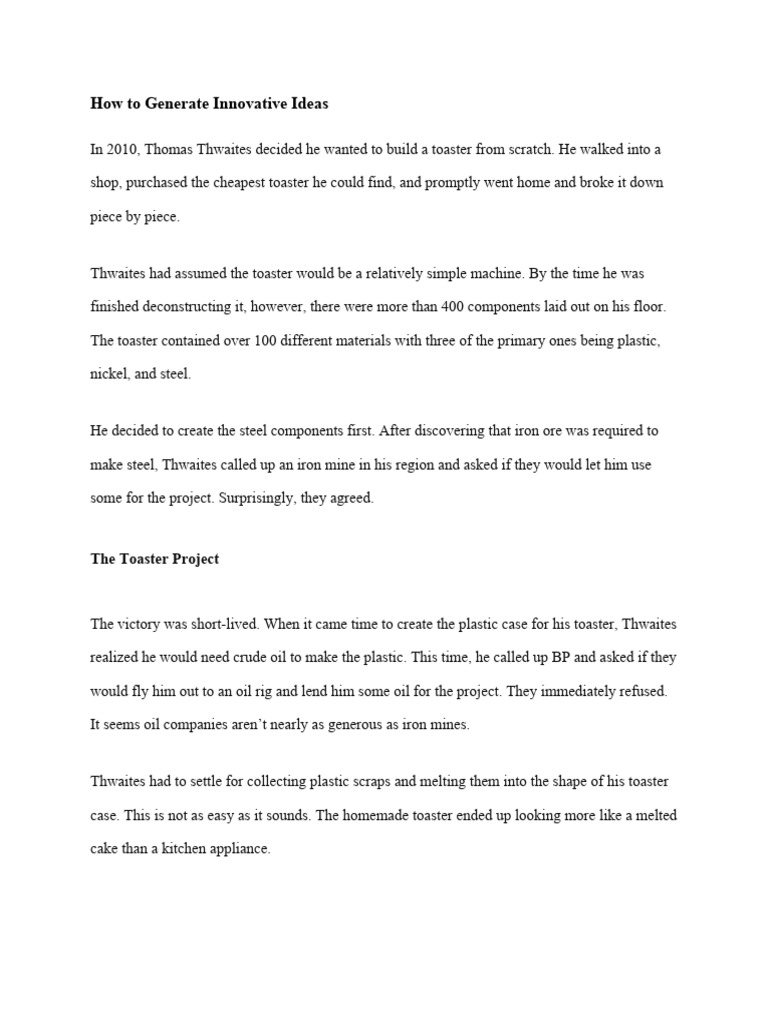 How to Generate Innovative Ideas

In 2010, Thomas Thwaites decided he wanted to build a toaster from scratch. He walked into a shop, purchased the cheapest toaster he could find, and promptly went home and broke it down piece by piece.

Thwaites had assumed the toaster would be a relatively simple machine. By the time he was finished deconstructing it, however, there were more than 400 components laid out on his floor. The toaster contained over 100 different materials with three of the primary ones being plastic, nickel, and steel.

He decided to create the steel components first. After discovering that iron ore was required to make steel, Thwaites called up an iron mine in his region and asked if they would let him use some for the project. Surprisingly, they agreed.

The Toaster Project

The victory was short-lived. When it came time to create the plastic case for his toaster, Thwaites realized he would need crude oil to make the plastic. This time, he called up BP and asked if they would fly him out to an oil rig and lend him some oil for the project. They immediately refused. It seems oil companies aren't nearly as generous as iron mines.

Thwaites had to settle for collecting plastic scraps and melting them into the shape of his toaster case. This is not as easy as it sounds. The homemade toaster ended up looking more like a melted cake than a kitchen appliance.